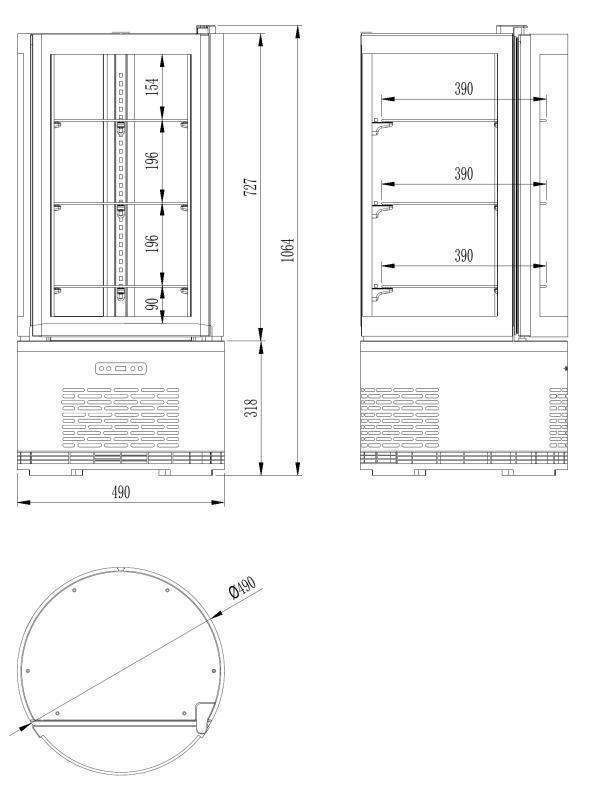 154
196
196
90
727
1064
318
490
390
390
390
Ø490